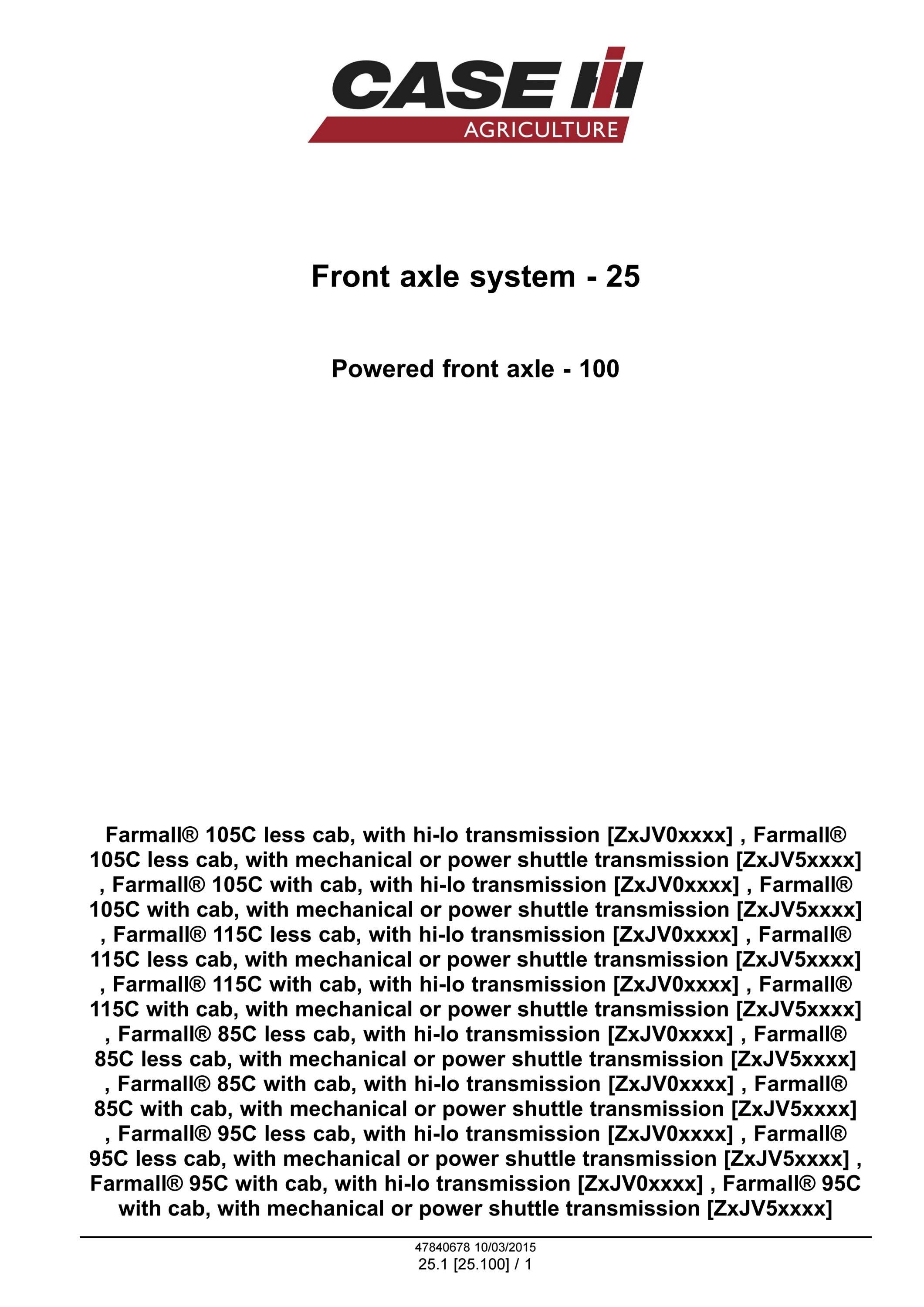 CASE IH
AGRICULTURE

Front axle system - 25

Powered front axle - 100

Farmall® 105C less cab, with hi-lo transmission [ZxJV0xxxx] , Farmall® 105C less cab, with mechanical or power shuttle transmission [ZxJV5xxxx] , Farmall® 105C with cab, with hi-lo transmission [ZxJV0xxxx] , Farmall® 105C with cab, with mechanical or power shuttle transmission [ZxJV5xxxx] , Farmall® 115C less cab, with hi-lo transmission [ZxJV0xxxx] , Farmall® 115C less cab, with mechanical or power shuttle transmission [ZxJV5xxxx] , Farmall® 115C with cab, with hi-lo transmission [ZxJV0xxxx] , Farmall® 115C with cab, with mechanical or power shuttle transmission [ZxJV5xxxx] , Farmall® 85C less cab, with hi-lo transmission [ZxJV0xxxx] , Farmall® 85C less cab, with mechanical or power shuttle transmission [ZxJV5xxxx] , Farmall® 85C with cab, with hi-lo transmission [ZxJV0xxxx] , Farmall® 85C with cab, with mechanical or power shuttle transmission [ZxJV5xxxx] , Farmall® 95C less cab, with hi-lo transmission [ZxJV0xxxx] , Farmall® 95C less cab, with mechanical or power shuttle transmission [ZxJV5xxxx] , Farmall® 95C with cab, with hi-lo transmission [ZxJV0xxxx] , Farmall® 95C with cab, with mechanical or power shuttle transmission [ZxJV5xxxx]

47840678 10/03/2015
25.1 [25.100] / 1